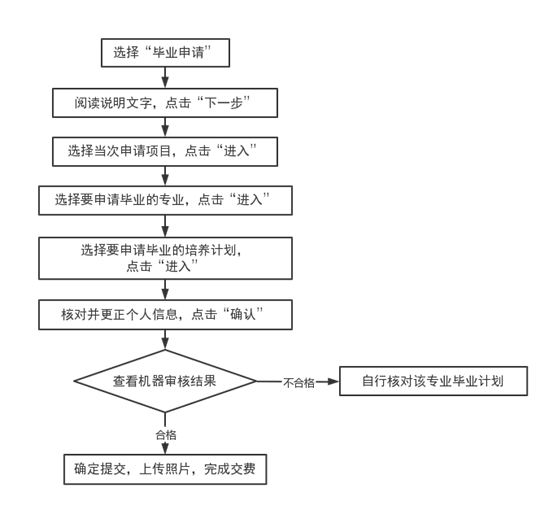 选择“毕业申请”

阅读说明文字，点击“下一步”

选择当次申请项目，点击“进入”

选择要申请毕业的专业，点击“进入”

选择要申请毕业的培养计划，点击“进入”

核对并更正个人信息，点击“确认”

查看机器审核结果

不合格

自行核对该专业毕业计划

合格

确定提交，上传照片，完成交费